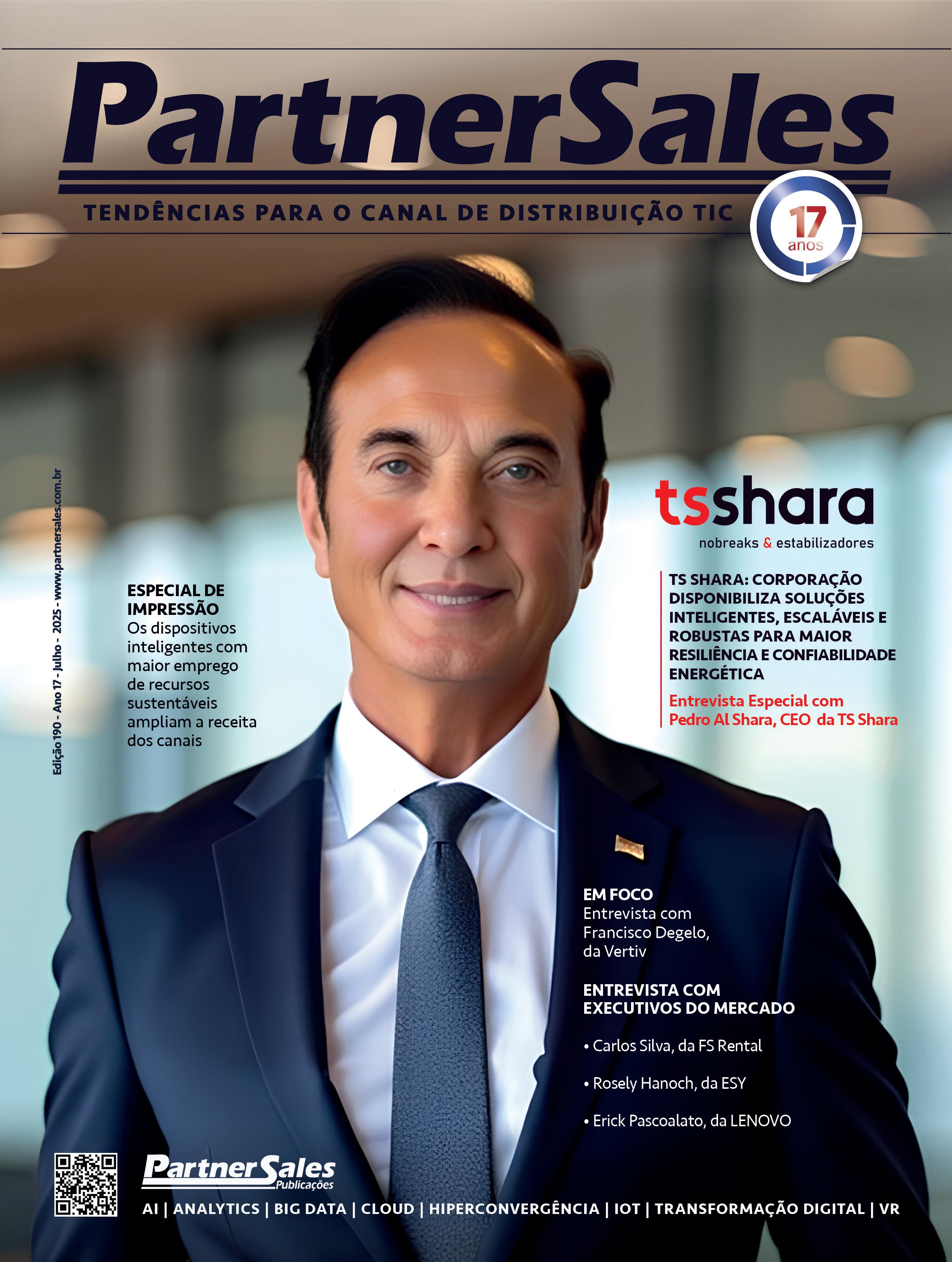 PartnerSales

TENDÊNCIAS PARA O CANAL DE DISTRIBUIÇÃO TIC

17 anos

Edição 190 - Ano 17 - Julho - 2025 - www.partnersales.com.br

ESPECIAL DE IMPRESSÃO
Os dispositivos inteligentes com maior emprego de recursos sustentáveis ampliam a receita dos canais

tsshara
nobreaks & estabilizadores

TS SHARA: CORPORAÇÃO DISPONIBILIZA SOLUÇÕES INTELIGENTES, ESCALÁVEIS E ROBUSTAS PARA MAIOR RESILIÊNCIA E CONFIABILIDADE ENERGÉTICA

Entrevista Especial com Pedro Al Shara, CEO da TS Shara

EM FOCO
Entrevista com Francisco Degelo, da Vertiv

ENTREVISTA COM EXECUTIVOS DO MERCADO

• Carlos Silva, da FS Rental

• Rosely Hanoch, da ESY

• Erick Pascoalato, da LENOVO

PartnerSales
Publicações

AI | ANALYTICS | BIG DATA | CLOUD | HIPERCONVERGÊNCIA | IOT | TRANSFORMAÇÃO DIGITAL | VR